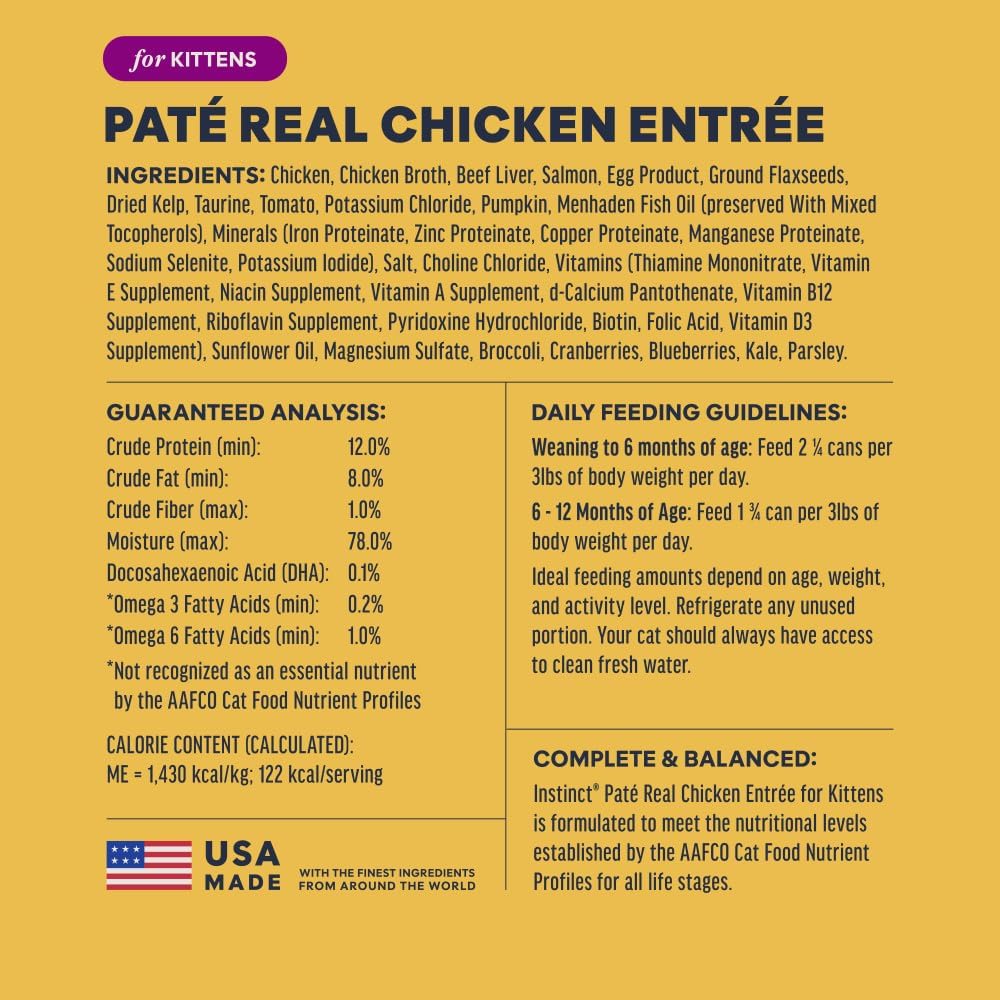 for KITTENS

PATÉ REAL CHICKEN ENTRÉE

INGREDIENTS: Chicken, Chicken Broth, Beef Liver, Salmon, Egg Product, Ground Flaxseeds, Dried Kelp, Taurine, Tomato, Potassium Chloride, Pumpkin, Menhaden Fish Oil (preserved With Mixed Tocopherols), Minerals (Iron Proteinate, Zinc Proteinate, Copper Proteinate, Manganese Proteinate, Sodium Selenite, Potassium Iodide), Salt, Choline Chloride, Vitamins (Thiamine Mononitrate, Vitamin E Supplement, Niacin Supplement, Vitamin A Supplement, d-Calcium Pantothenate, Vitamin B12 Supplement, Riboflavin Supplement, Pyridoxine Hydrochloride, Biotin, Folic Acid, Vitamin D3 Supplement), Sunflower Oil, Magnesium Sulfate, Broccoli, Cranberries, Blueberries, Kale, Parsley.

GUARANTEED ANALYSIS:

| | |
|---|---|
| Crude Protein (min): | 12.0% |
| Crude Fat (min): | 8.0% |
| Crude Fiber (max): | 1.0% |
| Moisture (max): | 78.0% |
| Docosahexaenoic Acid (DHA): | 0.1% |
| *Omega 3 Fatty Acids (min): | 0.2% |
| *Omega 6 Fatty Acids (min): | 1.0% |

*Not recognized as an essential nutrient by the AAFCO Cat Food Nutrient Profiles

CALORIE CONTENT (CALCULATED):
ME = 1,430 kcal/kg; 122 kcal/serving

USA MADE WITH THE FINEST INGREDIENTS FROM AROUND THE WORLD

DAILY FEEDING GUIDELINES:

Weaning to 6 months of age: Feed 2 ¼ cans per 3lbs of body weight per day.

6 - 12 Months of Age: Feed 1 ¾ can per 3lbs of body weight per day.

Ideal feeding amounts depend on age, weight, and activity level. Refrigerate any unused portion. Your cat should always have access to clean fresh water.

COMPLETE & BALANCED:

Instinct® Paté Real Chicken Entrée for Kittens is formulated to meet the nutritional levels established by the AAFCO Cat Food Nutrient Profiles for all life stages.